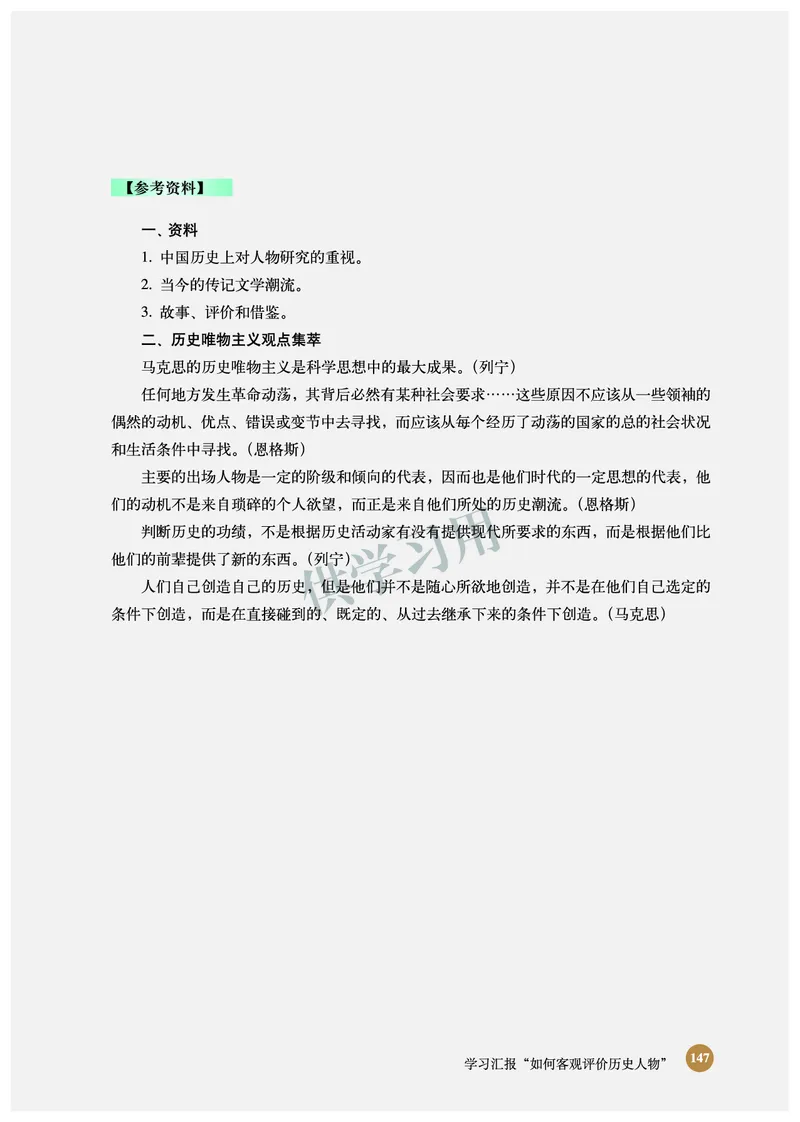 【参考资料】

一、资料

1. 中国历史上对人物研究的重视。

2. 当今的传记文学潮流。

3. 故事、评价和借鉴。

二、历史唯物主义观点集萃

马克思的历史唯物主义是科学思想中的最大成果。（列宁）

任何地方发生革命动荡，其背后必然有某种社会要求……这些原因不应该从一些领袖的偶然的动机、优点、错误或变节中去寻找，而应该从每个经历了动荡的国家的总的社会状况和生活条件中寻找。（恩格斯）

主要的出场人物是一定的阶级和倾向的代表，因而也是他们时代的一定思想的代表，他们的动机不是来自琐碎的个人欲望，而正是来自他们所处的历史潮流。（恩格斯）

判断历史的功绩，不是根据历史活动家有没有提供现代所要求的东西，而是根据他们比他们的前辈提供了新的东西。（列宁）

人们自己创造自己的历史，但是他们并不是随心所欲地创造，并不是在他们自己选定的条件下创造，而是在直接碰到的、既定的、从过去继承下来的条件下创造。（马克思）

供学习用

学习汇报“如何客观评价历史人物” 147